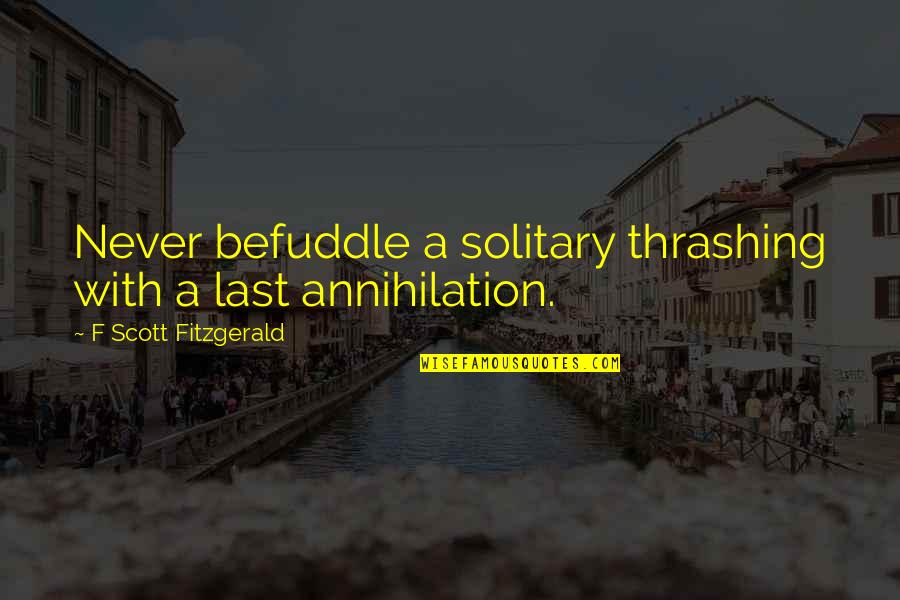 Never befuddle a solitary thrashing with a last annihilation.

~ F Scott Fitzgerald

WISEFAMOUSQUOTES.COM